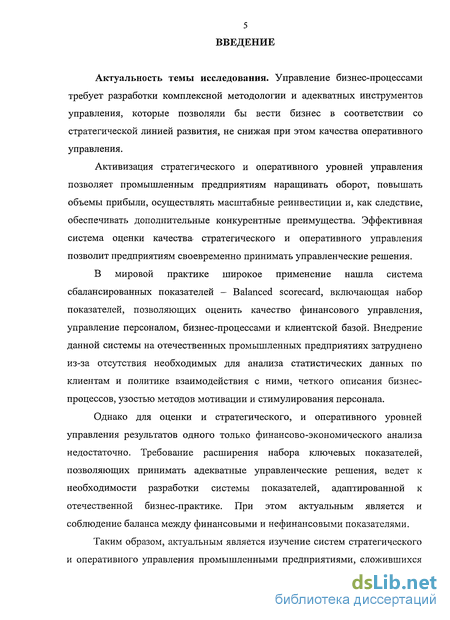 5

ВВЕДЕНИЕ

Актуальность темы исследования. Управление бизнес-процессами требует разработки комплексной методологии и адекватных инструментов управления, которые позволяли бы вести бизнес в соответствии со стратегической линией развития, не снижая при этом качества оперативного управления.

Активизация стратегического и оперативного уровней управления позволяет промышленным предприятиям наращивать оборот, повышать объемы прибыли, осуществлять масштабные реинвестиции и, как следствие, обеспечивать дополнительные конкурентные преимущества. Эффективная система оценки качества стратегического и оперативного управления позволит предприятиям своевременно принимать управленческие решения.

В мировой практике широкое применение нашла система сбалансированных показателей – Balanced scorecard, включающая набор показателей, позволяющих оценить качество финансового управления, управление персоналом, бизнес-процессами и клиентской базой. Внедрение данной системы на отечественных промышленных предприятиях затруднено из-за отсутствия необходимых для анализа статистических данных по клиентам и политике взаимодействия с ними, четкого описания бизнес-процессов, узостью методов мотивации и стимулирования персонала.

Однако для оценки и стратегического, и оперативного уровней управления результатов одного только финансово-экономического анализа недостаточно. Требование расширения набора ключевых показателей, позволяющих принимать адекватные управленческие решения, ведет к необходимости разработки системы показателей, адаптированной к отечественной бизнес-практике. При этом актуальным является и соблюдение баланса между финансовыми и нефинансовыми показателями.

Таким образом, актуальным является изучение систем стратегического и оперативного управления промышленными предприятиями, сложившихся

dsLib.net
библиотека диссертаций